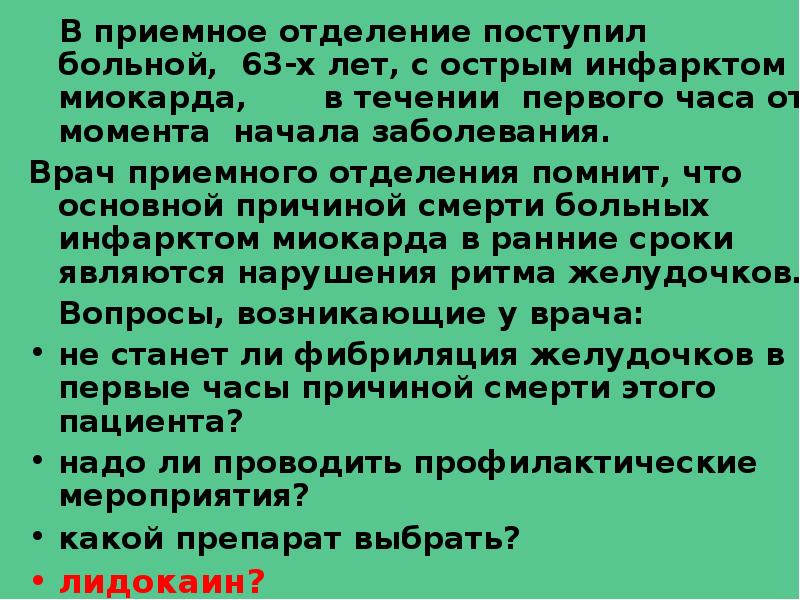 В приемное отделение поступил больной, 63-х лет, с острым инфарктом миокарда, в течении первого часа от момента начала заболевания.

Врач приемного отделения помнит, что основной причиной смерти больных инфарктом миокарда в ранние сроки являются нарушения ритма желудочков.

Вопросы, возникающие у врача:

• не станет ли фибриляция желудочков в первые часы причиной смерти этого пациента?
• надо ли проводить профилактические мероприятия?
• какой препарат выбрать?
• лидокаин?